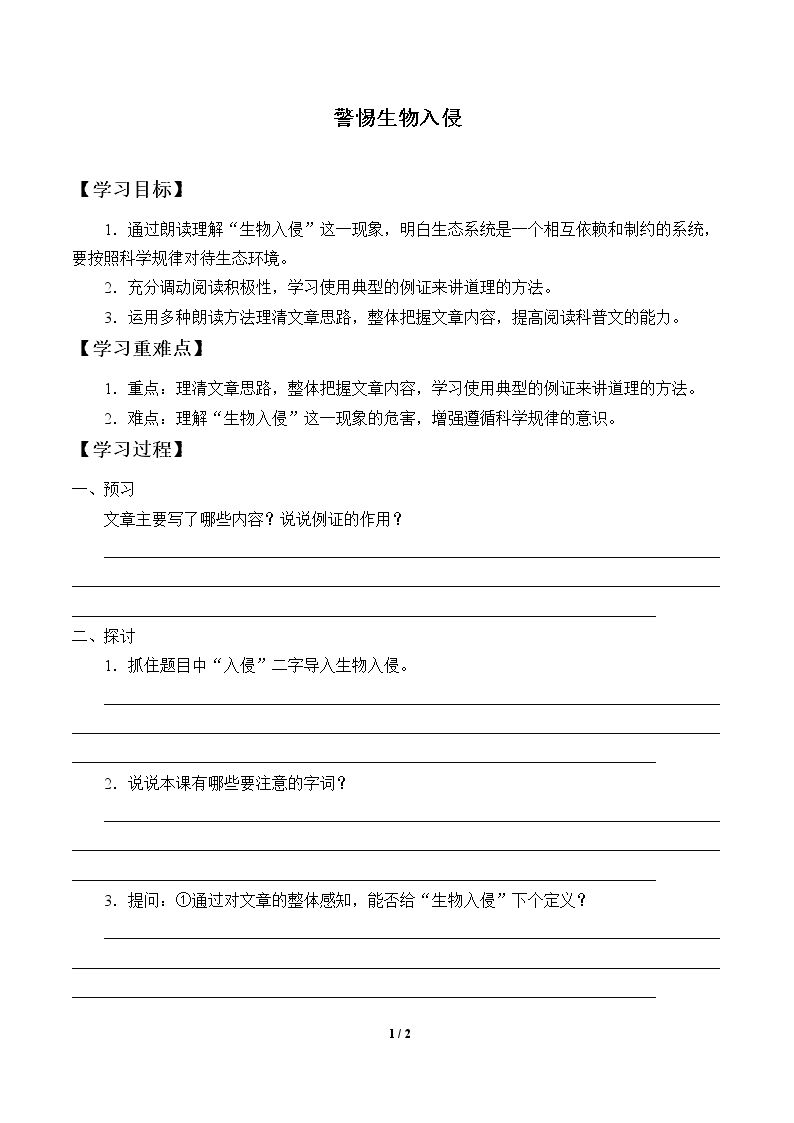 警惕生物入侵

【学习目标】

1．通过朗读理解“生物入侵”这一现象，明白生态系统是一个相互依赖和制约的系统，要按照科学规律对待生态环境。

2．充分调动阅读积极性，学习使用典型的例证来讲道理的方法。

3．运用多种朗读方法理清文章思路，整体把握文章内容，提高阅读科普文的能力。

【学习重难点】

1．重点：理清文章思路，整体把握文章内容，学习使用典型的例证来讲道理的方法。

2．难点：理解“生物入侵”这一现象的危害，增强遵循科学规律的意识。

【学习过程】

一、预习

文章主要写了哪些内容？说说例证的作用？

二、探讨

1．抓住题目中“入侵”二字导入生物入侵。

2．说说本课有哪些要注意的字词？

3．提问：①通过对文章的整体感知，能否给“生物入侵”下个定义？

1 / 2